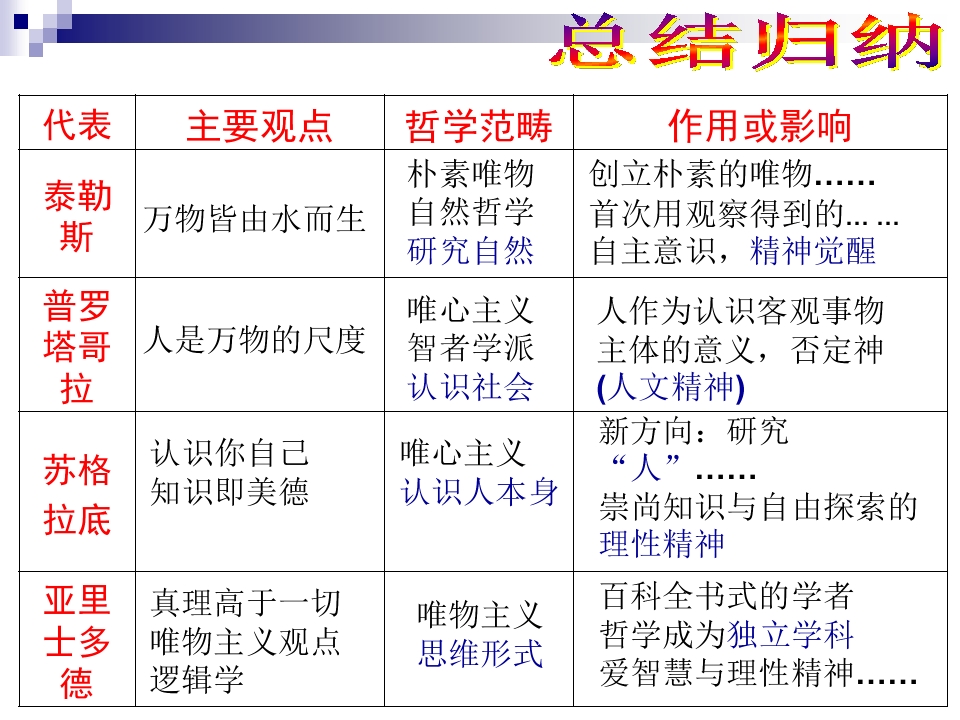 总结归纳

| 代表 | 主要观点 | 哲学范畴 | 作用或影响 |
|---|---|---|---|
| 泰勒斯 | 万物皆由水而生 | 朴素唯物 自然哲学 研究自然 | 创立朴素的唯物…… 首次用观察得到的…… 自主意识，精神觉醒 |
| 普罗塔哥拉 | 人是万物的尺度 | 唯心主义 智者学派 认识社会 | 人作为认识客观事物主体的意义，否定神 (人文精神) |
| 苏格拉底 | 认识你自己 知识即美德 | 唯心主义 认识人本身 | 新方向：研究“人”…… 崇尚知识与自由探索的理性精神 |
| 亚里士多德 | 真理高于一切 唯物主义观点 逻辑学 | 唯物主义 思维形式 | 百科全书式的学者 哲学成为独立学科 爱智慧与理性精神…… |